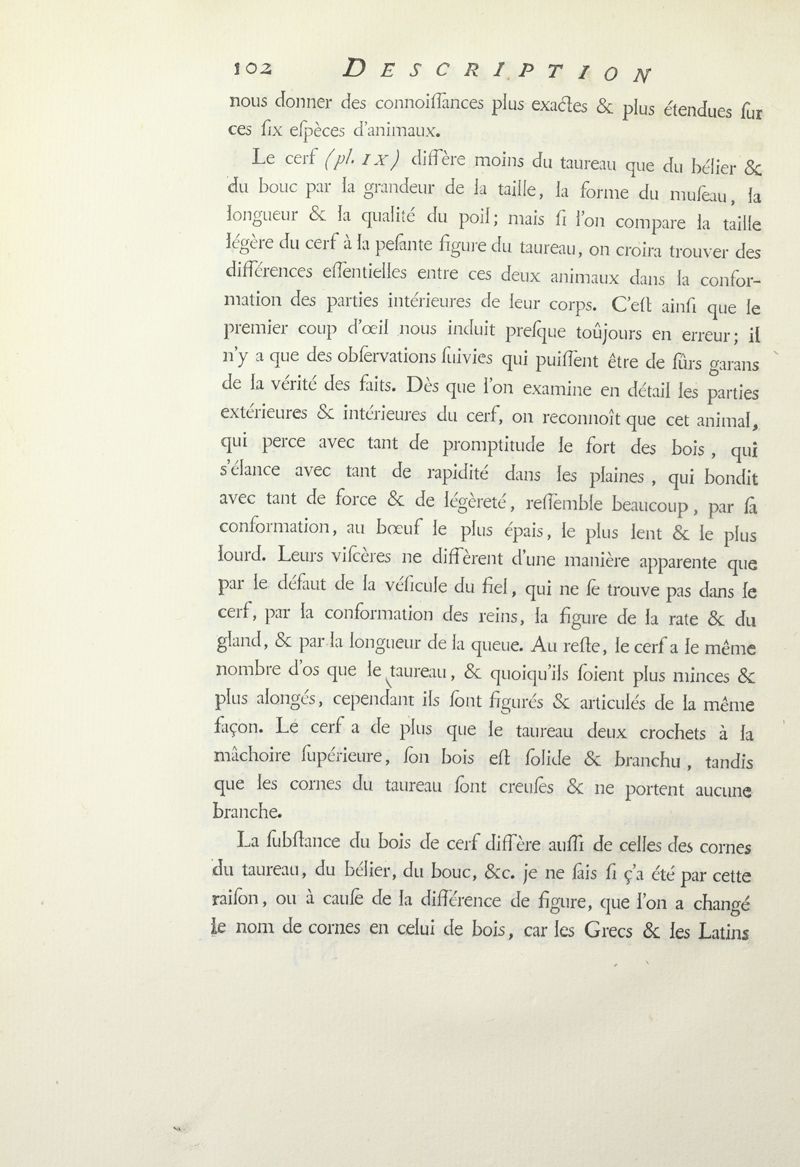 102 DESCRIPTION

nous donner des connoiſſances plus exactes & plus étendues ſur ces ſix eſpèces d'animaux.

Le cerf (pl. IX) diffère moins du taureau que du bélier & du bouc par la grandeur de la taille, la forme du muſeau, la longueur & la qualité du poil; mais ſi l'on compare la taille légère du cerf à la peſante figure du taureau, on croira trouver des différences eſſentielles entre ces deux animaux dans la conformation des parties intérieures de leur corps. C'eſt ainſi que le premier coup d'œil nous induit preſque toûjours en erreur; il n'y a que des obſervations ſuivies qui puiſſent être de ſûrs garans de la vérité des faits. Dès que l'on examine en détail les parties extérieures & intérieures du cerf, on reconnoît que cet animal, qui perce avec tant de promptitude le fort des bois, qui s'élance avec tant de rapidité dans les plaines, qui bondit avec tant de force & de légèreté, reſſemble beaucoup, par ſa conformation, au bœuf le plus épais, le plus lent & le plus lourd. Leurs viſcères ne diffèrent d'une manière apparente que par le défaut de la véſicule du fiel, qui ne ſe trouve pas dans le cerf, par la conformation des reins, la figure de la rate & du gland, & par la longueur de la queue. Au reſte, le cerf a le même nombre d'os que le taureau, & quoiqu'ils ſoient plus minces & plus alongés, cependant ils ſont figurés & articulés de la même façon. Le cerf a de plus que le taureau deux crochets à la mâchoire ſupérieure, ſon bois eſt ſolide & branchu, tandis que les cornes du taureau ſont creuſes & ne portent aucune branche.

La ſubſtance du bois de cerf diffère auſſi de celles des cornes du taureau, du bélier, du bouc, &c. je ne ſais ſi ç'a été par cette raiſon, ou à cauſe de la différence de figure, que l'on a changé le nom de cornes en celui de bois, car les Grecs & les Latins